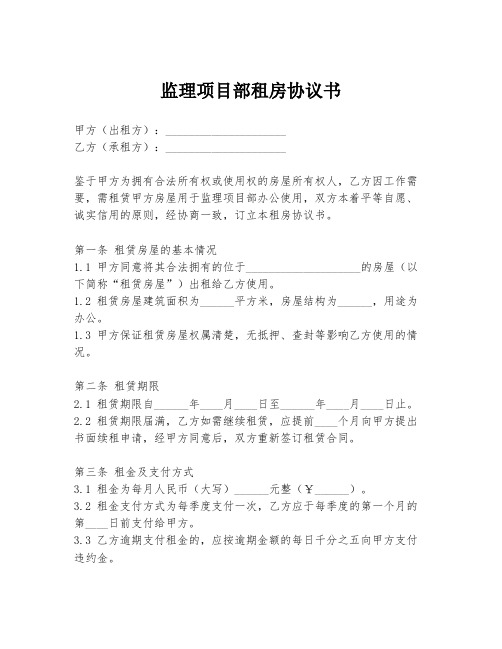 监理项目部租房协议书

甲方（出租方）：____________________
乙方（承租方）：____________________

鉴于甲方为拥有合法所有权或使用权的房屋所有权人，乙方因工作需要，需租赁甲方房屋用于监理项目部办公使用，双方本着平等自愿、诚实信用的原则，经协商一致，订立本租房协议书。

第一条 租赁房屋的基本情况
1.1 甲方同意将其合法拥有的位于____________________的房屋（以下简称“租赁房屋”）出租给乙方使用。
1.2 租赁房屋建筑面积为______平方米，房屋结构为______，用途为办公。
1.3 甲方保证租赁房屋权属清楚，无抵押、查封等影响乙方使用的情况。

第二条 租赁期限
2.1 租赁期限自______年____月____日至______年____月____日止。
2.2 租赁期限届满，乙方如需继续租赁，应提前____个月向甲方提出书面续租申请，经甲方同意后，双方重新签订租赁合同。

第三条 租金及支付方式
3.1 租金为每月人民币（大写）______元整（￥______）。
3.2 租金支付方式为每季度支付一次，乙方应于每季度的第一个月的第____日前支付给甲方。
3.3 乙方逾期支付租金的，应按逾期金额的每日千分之五向甲方支付违约金。